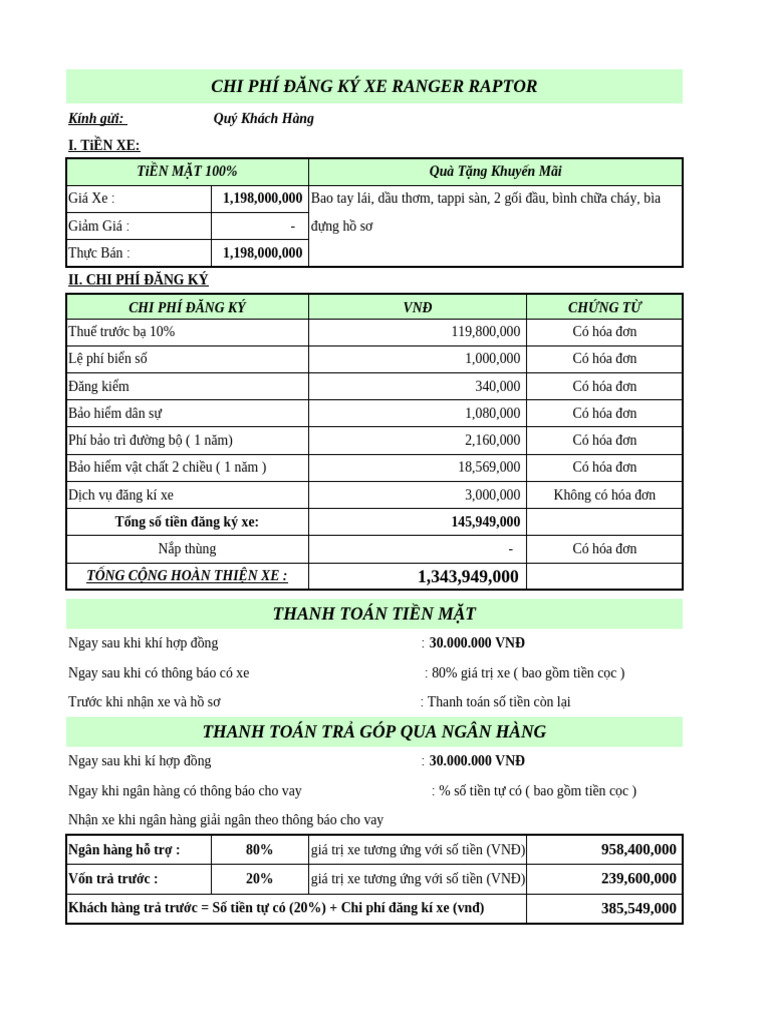 CHI PHÍ ĐĂNG KÝ XE RANGER RAPTOR

Kính gửi: Quý Khách Hàng

I. TIỀN XE:

| TIỀN MẶT 100% | | Quà Tặng Khuyến Mãi |
|---|---|---|
| Giá Xe : | 1,198,000,000 | Bao tay lái, dầu thơm, tappi sàn, 2 gối đầu, bình chữa cháy, bìa đựng hồ sơ |
| Giảm Giá : | - | |
| Thực Bán : | 1,198,000,000 | |

II. CHI PHÍ ĐĂNG KÝ

| CHI PHÍ ĐĂNG KÝ | VNĐ | CHỨNG TỪ |
|---|---|---|
| Thuế trước bạ 10% | 119,800,000 | Có hóa đơn |
| Lệ phí biển số | 1,000,000 | Có hóa đơn |
| Đăng kiểm | 340,000 | Có hóa đơn |
| Bảo hiểm dân sự | 1,080,000 | Có hóa đơn |
| Phí bảo trì đường bộ ( 1 năm) | 2,160,000 | Có hóa đơn |
| Bảo hiểm vật chất 2 chiều ( 1 năm ) | 18,569,000 | Có hóa đơn |
| Dịch vụ đăng kí xe | 3,000,000 | Không có hóa đơn |
| Tổng số tiền đăng ký xe: | 145,949,000 | |
| Nắp thùng | - | Có hóa đơn |
| TỔNG CỘNG HOÀN THIỆN XE : | 1,343,949,000 | |

THANH TOÁN TIỀN MẶT

Ngay sau khi khí hợp đồng : 30.000.000 VNĐ

Ngay sau khi có thông báo có xe : 80% giá trị xe ( bao gồm tiền cọc )

Trước khi nhận xe và hồ sơ : Thanh toán số tiền còn lại

THANH TOÁN TRẢ GÓP QUA NGÂN HÀNG

Ngay sau khi kí hợp đồng : 30.000.000 VNĐ

Ngay khi ngân hàng có thông báo cho vay : % số tiền tự có ( bao gồm tiền cọc )

Nhận xe khi ngân hàng giải ngân theo thông báo cho vay

| Ngân hàng hỗ trợ : | 80% | giá trị xe tương ứng với số tiền (VNĐ) | 958,400,000 |
|---|---|---|---|
| Vốn trả trước : | 20% | giá trị xe tương ứng với số tiền (VNĐ) | 239,600,000 |
| Khách hàng trả trước = Số tiền tự có (20%) + Chi phí đăng kí xe (vnđ) | | | 385,549,000 |